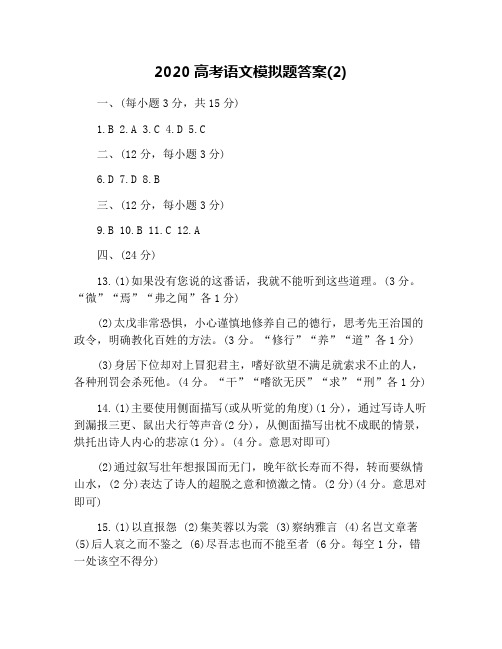 2020 高考语文模拟题答案(2)

一、(每小题 3 分，共 15 分)

1.B 2.A 3.C 4.D 5.C

二、(12 分，每小题 3 分)

6.D 7.D 8.B

三、(12 分，每小题 3 分)

9.B 10.B 11.C 12.A

四、(24 分)

13.(1)如果没有您说的这番话，我就不能听到这些道理。(3 分。“微”“焉”“弗之闻”各 1 分)

(2)太戊非常恐惧，小心谨慎地修养自己的德行，思考先王治国的政令，明确教化百姓的方法。(3 分。“修行”“养”“道”各 1 分)

(3)身居下位却对上冒犯君主，嗜好欲望不满足就索求不止的人，各种刑罚会杀死他。(4 分。“干”“嗜欲无厌”“求”“刑”各 1 分)

14.(1)主要使用侧面描写(或从听觉的角度)(1 分)，通过写诗人听到漏报三更、鼠出犬行等声音(2 分)，从侧面描写出枕不成眠的情景，烘托出诗人内心的悲凉(1 分)。(4 分。意思对即可)

(2)通过叙写壮年想报国而无门，晚年欲长寿而不得，转而要纵情山水，(2 分)表达了诗人的超脱之意和愤激之情。(2 分)(4 分。意思对即可)

15.(1)以直报怨 (2)集芙蓉以为裳 (3)察纳雅言 (4)名岂文章著 (5)后人哀之而不鉴之 (6)尽吾志也而不能至者 (6 分。每空 1 分，错一处该空不得分)